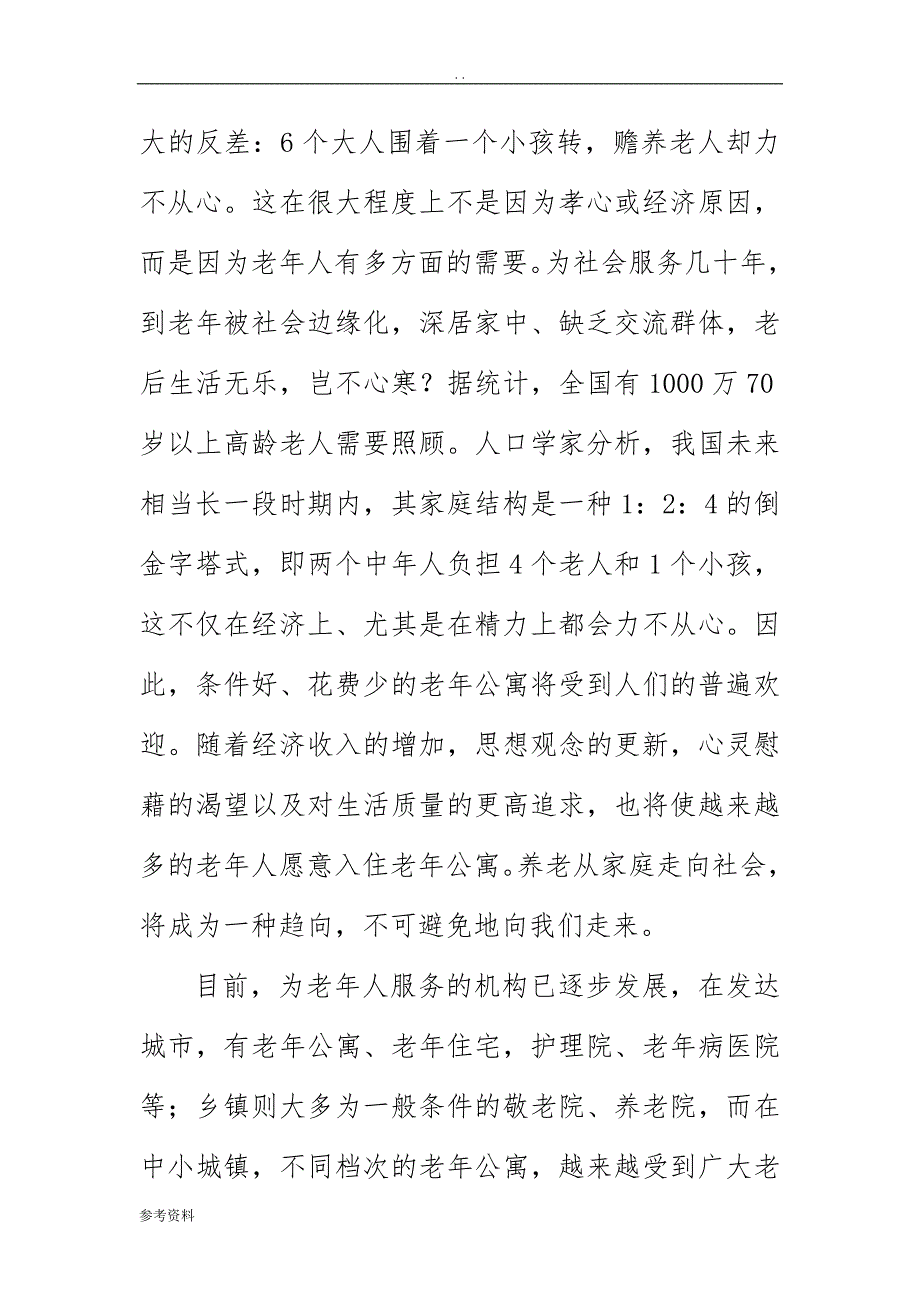 . .

大的反差：6个大人围着一个小孩转，赡养老人却力不从心。这在很大程度上不是因为孝心或经济原因，而是因为老年人有多方面的需要。为社会服务几十年，到老年被社会边缘化，深居家中、缺乏交流群体，老后生活无乐，岂不心寒？据统计，全国有1000万70岁以上高龄老人需要照顾。人口学家分析，我国未来相当长一段时期内，其家庭结构是一种1：2：4的倒金字塔式，即两个中年人负担4个老人和1个小孩，这不仅在经济上、尤其是在精力上都会力不从心。因此，条件好、花费少的老年公寓将受到人们的普遍欢迎。随着经济收入的增加，思想观念的更新，心灵慰藉的渴望以及对生活质量的更高追求，也将使越来越多的老年人愿意入住老年公寓。养老从家庭走向社会，将成为一种趋向，不可避免地向我们走来。

目前，为老年人服务的机构已逐步发展，在发达城市，有老年公寓、老年住宅，护理院、老年病医院等；乡镇则大多为一般条件的敬老院、养老院，而在中小城镇，不同档次的老年公寓，越来越受到广大老

参考资料